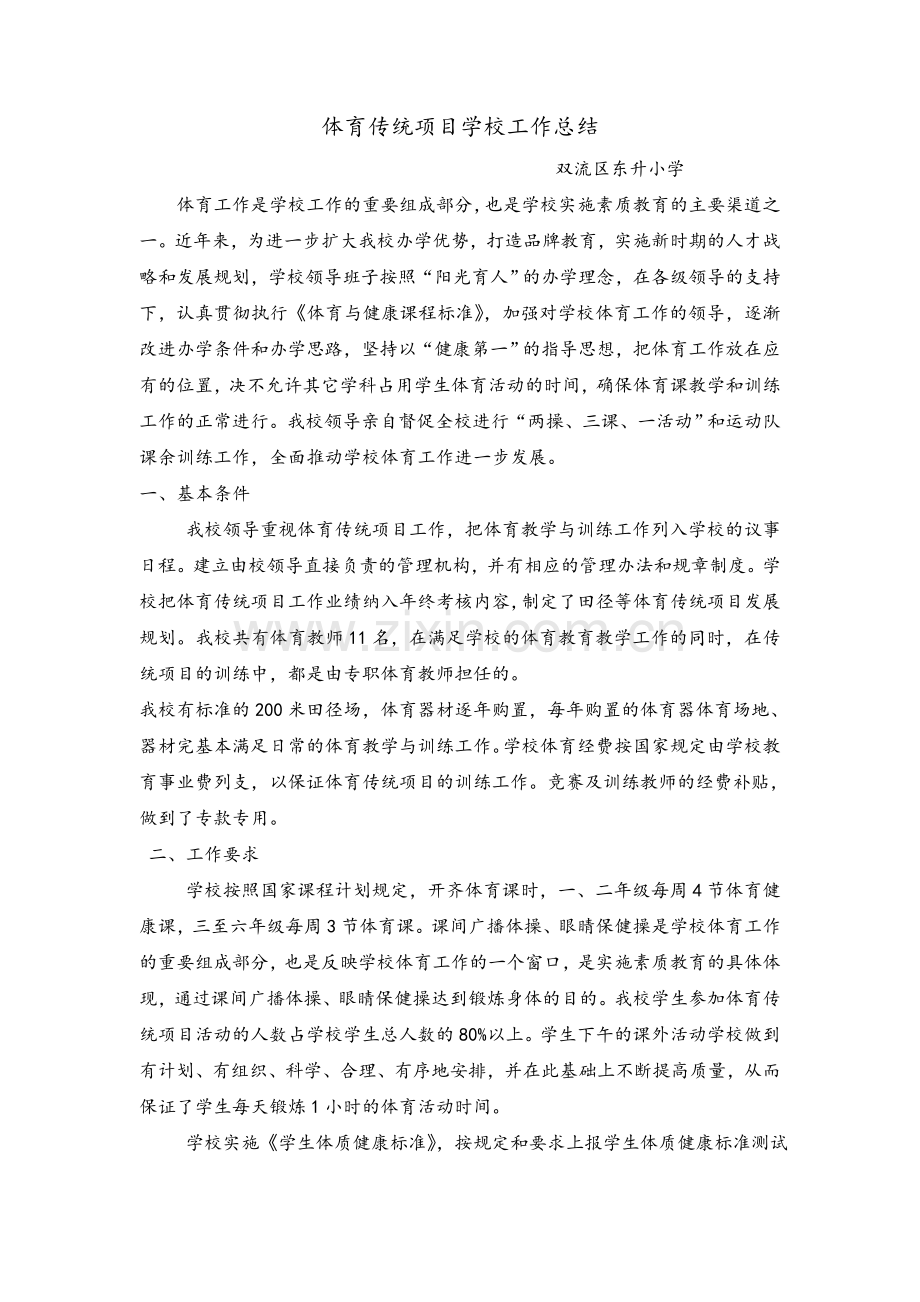 体育传统项目学校工作总结

双流区东升小学

体育工作是学校工作的重要组成部分，也是学校实施素质教育的主要渠道之一。近年来，为进一步扩大我校办学优势，打造品牌教育，实施新时期的人才战略和发展规划，学校领导班子按照“阳光育人”的办学理念，在各级领导的支持下，认真贯彻执行《体育与健康课程标准》，加强对学校体育工作的领导，逐渐改进办学条件和办学思路，坚持以“健康第一”的指导思想，把体育工作放在应有的位置，决不允许其它学科占用学生体育活动的时间，确保体育课教学和训练工作的正常进行。我校领导亲自督促全校进行“两操、三课、一活动”和运动队课余训练工作，全面推动学校体育工作进一步发展。

一、基本条件

我校领导重视体育传统项目工作，把体育教学与训练工作列入学校的议事日程。建立由校领导直接负责的管理机构，并有相应的管理办法和规章制度。学校把体育传统项目工作业绩纳入年终考核内容，制定了田径等体育传统项目发展规划。我校共有体育教师11名，在满足学校的体育教育教学工作的同时，在传统项目的训练中，都是由专职体育教师担任的。

我校有标准的200米田径场，体育器材逐年购置，每年购置的体育器体育场地、器材完基本满足日常的体育教学与训练工作。学校体育经费按国家规定由学校教育事业费列支，以保证体育传统项目的训练工作。竞赛及训练教师的经费补贴，做到了专款专用。

二、工作要求

学校按照国家课程计划规定，开齐体育课时，一、二年级每周4节体育健康课，三至六年级每周3节体育课。课间广播体操、眼睛保健操是学校体育工作的重要组成部分，也是反映学校体育工作的一个窗口，是实施素质教育的具体体现，通过课间广播体操、眼睛保健操达到锻炼身体的目的。我校学生参加体育传统项目活动的人数占学校学生总人数的80%以上。学生下午的课外活动学校做到有计划、有组织、科学、合理、有序地安排，并在此基础上不断提高质量，从而保证了学生每天锻炼1小时的体育活动时间。

学校实施《学生体质健康标准》，按规定和要求上报学生体质健康标准测试

www.zixin.com.cn